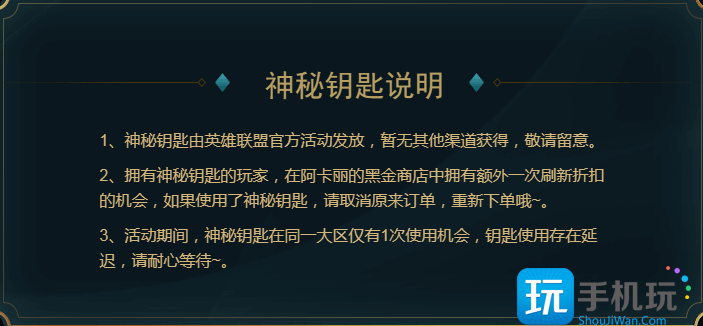 神秘钥匙说明

1、神秘钥匙由英雄联盟官方活动发放，暂无其他渠道获得，敬请留意。

2、拥有神秘钥匙的玩家，在阿卡丽的黑金商店中拥有额外一次刷新折扣的机会，如果使用了神秘钥匙，请取消原来订单，重新下单哦~。

3、活动期间，神秘钥匙在同一大区仅有1次使用机会，钥匙使用存在延迟，请耐心等待~。

玩 手机玩
ShouJiWan.Com